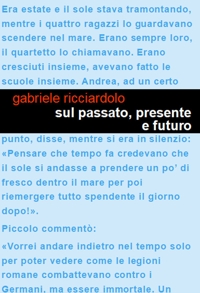 Era estate e il sole stava tramontando, mentre i quattro ragazzi lo guardavano scendere nel mare. Erano sempre loro, il quartetto lo chiamavano. Erano cresciuti insieme, avevano fatto le scuole insieme. Andrea, ad un certo

gabriele ricciardolo
sul passato, presente e futuro

punto, disse, mentre si era in silenzio: «Pensare che tempo fa credevano che il sole si andasse a prendere un po' di fresco dentro il mare per poi riemergere tutto spendente il giorno dopo!».

Piccolo commentò:

«Vorrei andare indietro nel tempo solo per poter vedere come le legioni romane combattevano contro i Germani, ma essere immortale. Un